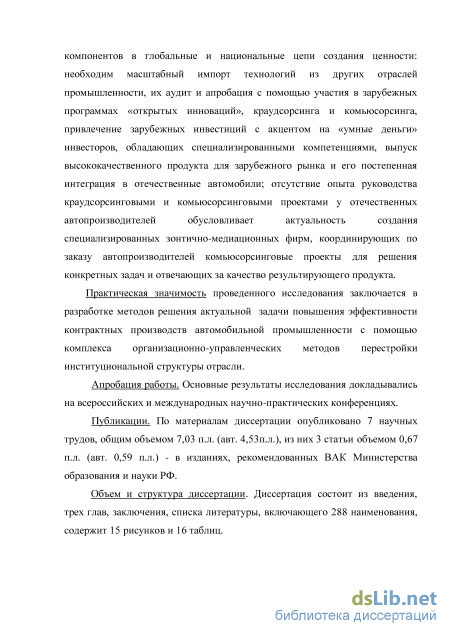 компонентов в глобальные и национальные цепи создания ценности: необходим масштабный импорт технологий из других отраслей промышленности, их аудит и апробация с помощью участия в зарубежных программах «открытых инноваций», краудсорсинга и комьюсорсинга, привлечение зарубежных инвестиций с акцентом на «умные деньги» инвесторов, обладающих специализированными компетенциями, выпуск высококачественного продукта для зарубежного рынка и его постепенная интеграция в отечественные автомобили; отсутствие опыта руководства краудсорсинговыми и комьюсорсинговыми проектами у отечественных автопроизводителей обусловливает актуальность создания специализированных зонтично-медиационных фирм, координирующих по заказу автопроизводителей комьюсорсинговые проекты для решения конкретных задач и отвечающих за качество результирующего продукта.

Практическая значимость проведенного исследования заключается в разработке методов решения актуальной задачи повышения эффективности контрактных производств автомобильной промышленности с помощью комплекса организационно-управленческих методов перестройки институциональной структуры отрасли.

Апробация работы. Основные результаты исследования докладывались на всероссийских и международных научно-практических конференциях.

Публикации. По материалам диссертации опубликовано 7 научных трудов, общим объемом 7,03 п.л. (авт. 4,53п.л.), из них 3 статьи объемом 0,67 п.л. (авт. 0,59 п.л.) - в изданиях, рекомендованных ВАК Министерства образования и науки РФ.

Объем и структура диссертации. Диссертация состоит из введения, трех глав, заключения, списка литературы, включающего 288 наименования, содержит 15 рисунков и 16 таблиц.

dsLib.net
библиотека диссертаций